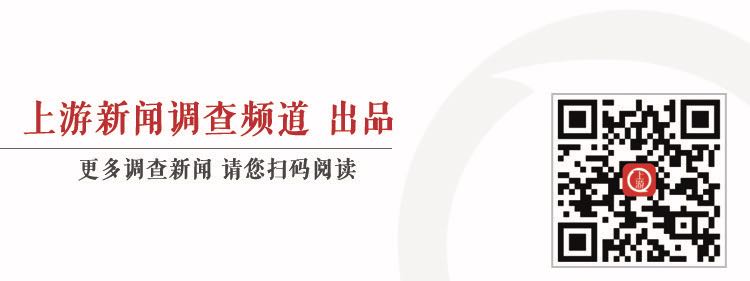 上游新闻调查频道 出品

更多调查新闻 请您扫码阅读

上游